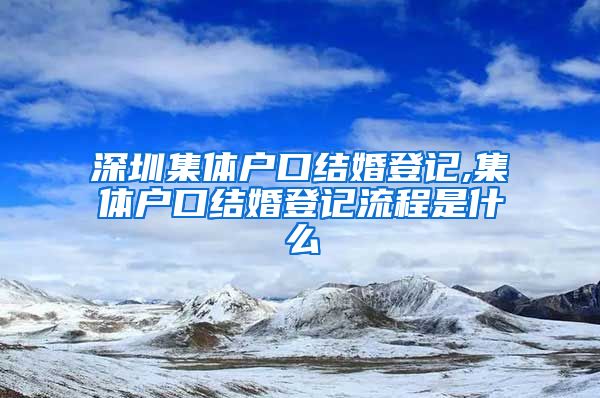 深圳集体户口结婚登记,集体户口结婚登记流程是什么